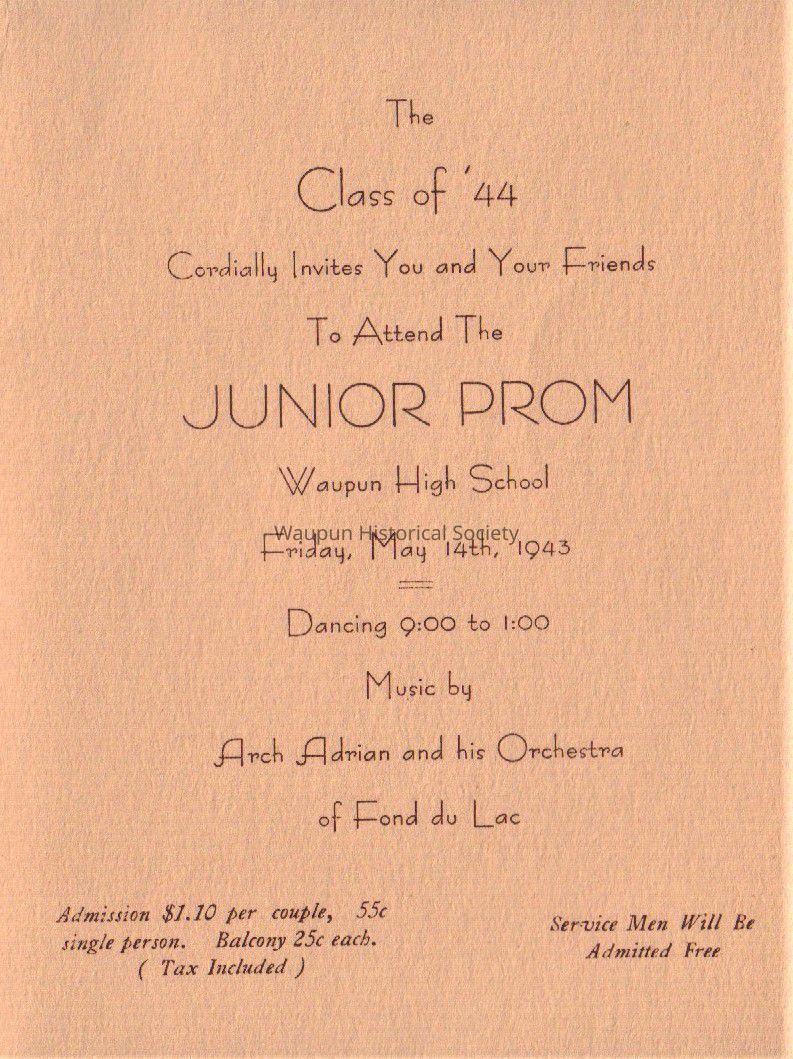 The

Class of '44

Cordially Invites You and Your Friends

To Attend The

JUNIOR PROM

Waupun High School

Friday, May 14th, 1943

Dancing 9:00 to 1:00

Music by

Arch Adrian and his Orchestra

of Fond du Lac

Admission $1.10 per couple, 55c single person. Balcony 25c each. ( Tax Included )

Service Men Will Be Admitted Free

Waupun Historical Society